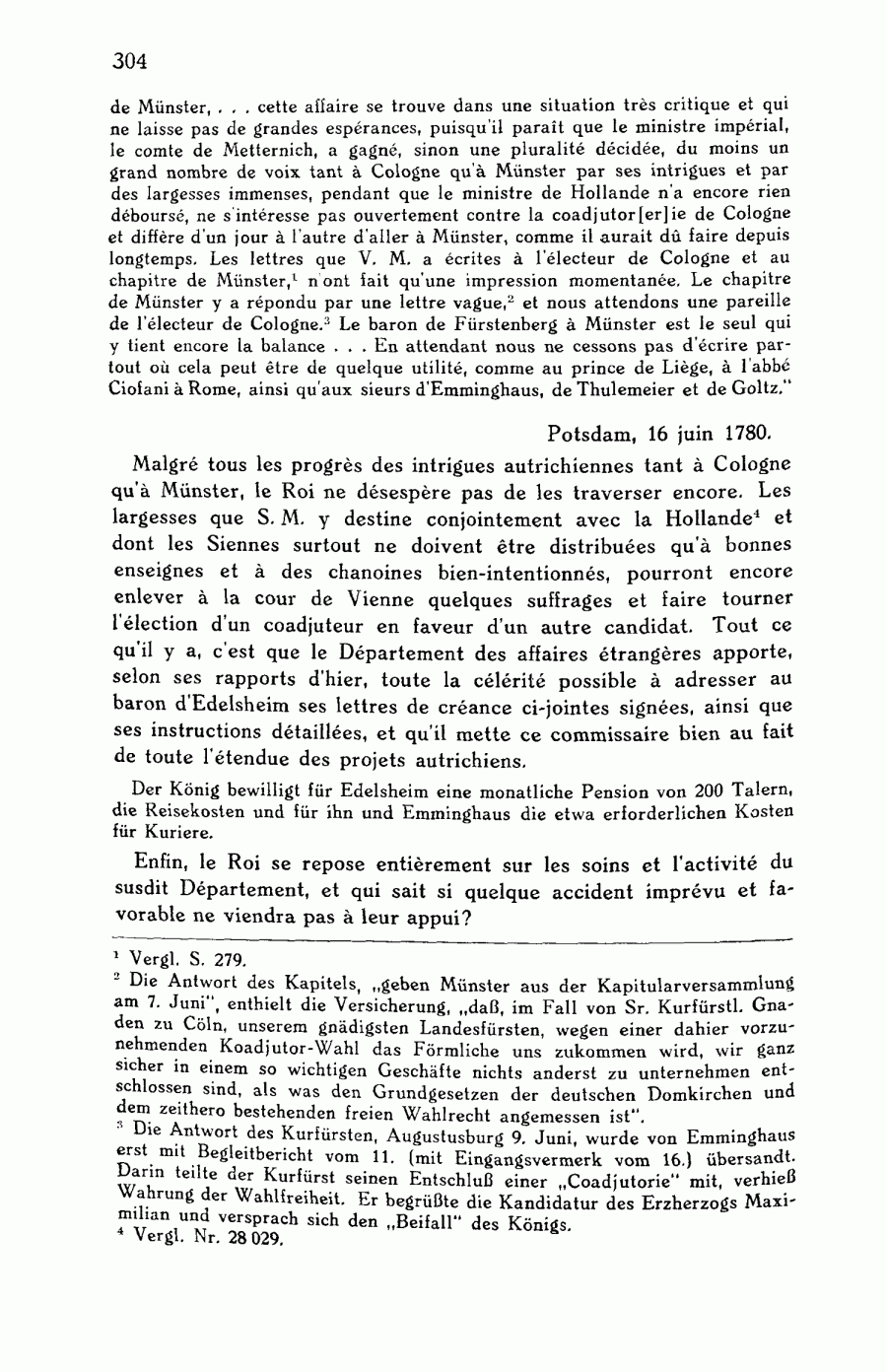 304

de Münster, . . . cette affaire se trouve dans une situation très critique et qui ne laisse pas de grandes espérances, puisqu'il paraît que le ministre impérial, le comte de Metternich, a gagné, sinon une pluralité décidée, du moins un grand nombre de voix tant à Cologne qu'à Münster par ses intrigues et par des largesses immenses, pendant que le ministre de Hollande n'a encore rien déboursé, ne s'intéresse pas ouvertement contre la coadjutor[er]ie de Cologne et diffère d'un jour à l'autre d'aller à Münster, comme il aurait dû faire depuis longtemps. Les lettres que V. M. a écrites à l'électeur de Cologne et au chapitre de Münster,$^1$ n'ont fait qu'une impression momentanée. Le chapitre de Münster y a répondu par une lettre vague,$^2$ et nous attendons une pareille de l'électeur de Cologne.$^3$ Le baron de Fürstenberg à Münster est le seul qui y tient encore la balance . . . En attendant nous ne cessons pas d'écrire partout où cela peut être de quelque utilité, comme au prince de Liège, à l'abbé Ciofani à Rome, ainsi qu'aux sieurs d'Emminghaus, de Thulemeier et de Goltz."

Potsdam, 16 juin 1780.

Malgré tous les progrès des intrigues autrichiennes tant à Cologne qu'à Münster, le Roi ne désespère pas de les traverser encore. Les largesses que S. M. y destine conjointement avec la Hollande$^4$ et dont les Siennes surtout ne doivent être distribuées qu'à bonnes enseignes et à des chanoines bien-intentionnés, pourront encore enlever à la cour de Vienne quelques suffrages et faire tourner l'élection d'un coadjuteur en faveur d'un autre candidat. Tout ce qu'il y a, c'est que le Département des affaires étrangères apporte, selon ses rapports d'hier, toute la célérité possible à adresser au baron d'Edelsheim ses lettres de créance ci-jointes signées, ainsi que ses instructions détaillées, et qu'il mette ce commissaire bien au fait de toute l'étendue des projets autrichiens.

Der König bewilligt für Edelsheim eine monatliche Pension von 200 Talern, die Reisekosten und für ihn und Emminghaus die etwa erforderlichen Kosten für Kuriere.

Enfin, le Roi se repose entièrement sur les soins et l'activité du susdit Département, et qui sait si quelque accident imprévu et favorable ne viendra pas à leur appui?

$^1$ Vergl. S. 279.
$^2$ Die Antwort des Kapitels, „geben Münster aus der Kapitularversammlung am 7. Juni", enthielt die Versicherung, „daß, im Fall von Sr. Kurfürstl. Gnaden zu Cöln, unserem gnädigsten Landesfürsten, wegen einer dahier vorzunehmenden Koadjutor-Wahl das Förmliche uns zukommen wird, wir ganz sicher in einem so wichtigen Geschäfte nichts anderst zu unternehmen entschlossen sind, als was den Grundgesetzen der deutschen Domkirchen und dem zeithero bestehenden freien Wahlrecht angemessen ist".
$^3$ Die Antwort des Kurfürsten, Augustusburg 9. Juni, wurde von Emminghaus erst mit Begleitbericht vom 11. (mit Eingangsvermerk vom 16.) übersandt. Darin teilte der Kurfürst seinen Entschluß einer „Coadjutorie" mit, verhieß Wahrung der Wahlfreiheit. Er begrüßte die Kandidatur des Erzherzogs Maximilian und versprach sich den „Beifall" des Königs.
$^4$ Vergl. Nr. 28 029.